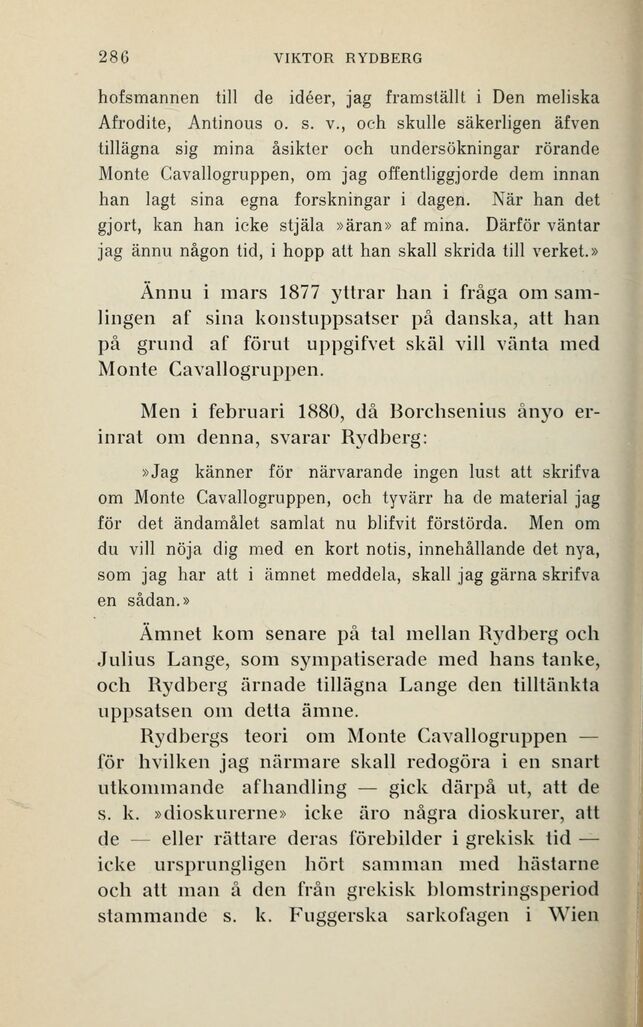 286 VIKTOR RYDBERG

hofsmannen till de idéer, jag framställt i Den meliska Afrodite, Antinous o. s. v., och skulle säkerligen äfven tillägna sig mina åsikter och undersökningar rörande Monte Cavallogruppen, om jag offentliggjorde dem innan han lagt sina egna forskningar i dagen. När han det gjort, kan han icke stjäla »äran» af mina. Därför väntar jag ännu någon tid, i hopp att han skall skrida till verket.»

Ännu i mars 1877 yttrar han i fråga om samlingen af sina konstuppsatser på danska, att han på grund af förut uppgifvet skäl vill vänta med Monte Cavallogruppen.

Men i februari 1880, då Borchsenius ånyo erinrat om denna, svarar Rydberg:

»Jag känner för närvarande ingen lust att skrifva om Monte Cavallogruppen, och tyvärr ha de material jag för det ändamålet samlat nu blifvit förstörda. Men om du vill nöja dig med en kort notis, innehållande det nya, som jag har att i ämnet meddela, skall jag gärna skrifva en sådan.»

Ämnet kom senare på tal mellan Rydberg och Julius Lange, som sympatiserade med hans tanke, och Rydberg ärnade tillägna Lange den tilltänkta uppsatsen om detta ämne.

Rydbergs teori om Monte Cavallogruppen — för hvilken jag närmare skall redogöra i en snart utkommande afhandling — gick därpå ut, att de s. k. »dioskurerne» icke äro några dioskurer, att de — eller rättare deras förebilder i grekisk tid — icke ursprungligen hört samman med hästarne och att man å den från grekisk blomstringsperiod stammande s. k. Fuggerska sarkofagen i Wien